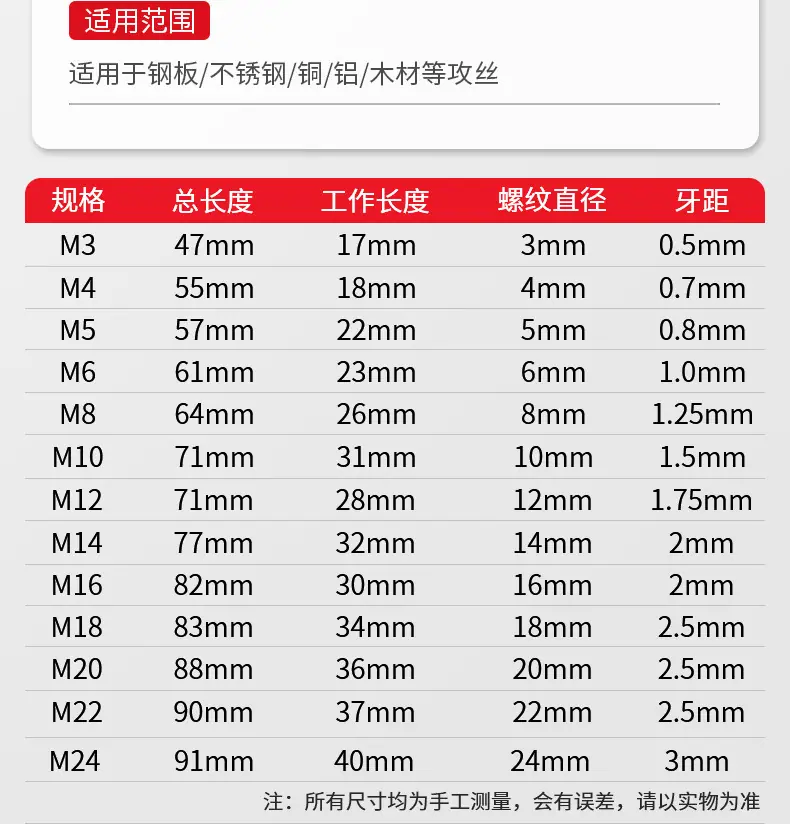 适用范围

适用于钢板/不锈钢/铜/铝/木材等攻丝

| 规格 | 总长度 | 工作长度 | 螺纹直径 | 牙距 |
|---|---|---|---|---|
| M3 | 47mm | 17mm | 3mm | 0.5mm |
| M4 | 55mm | 18mm | 4mm | 0.7mm |
| M5 | 57mm | 22mm | 5mm | 0.8mm |
| M6 | 61mm | 23mm | 6mm | 1.0mm |
| M8 | 64mm | 26mm | 8mm | 1.25mm |
| M10 | 71mm | 31mm | 10mm | 1.5mm |
| M12 | 71mm | 28mm | 12mm | 1.75mm |
| M14 | 77mm | 32mm | 14mm | 2mm |
| M16 | 82mm | 30mm | 16mm | 2mm |
| M18 | 83mm | 34mm | 18mm | 2.5mm |
| M20 | 88mm | 36mm | 20mm | 2.5mm |
| M22 | 90mm | 37mm | 22mm | 2.5mm |
| M24 | 91mm | 40mm | 24mm | 3mm |

注：所有尺寸均为手工测量，会有误差，请以实物为准